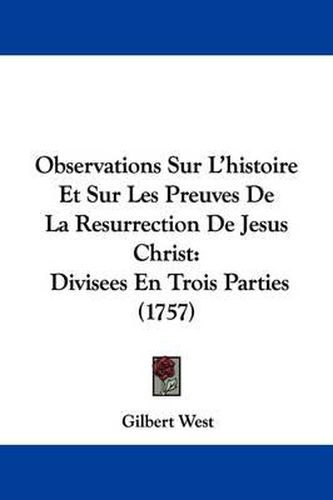 Observations Sur L'histoire Et Sur Les Preuves De La Resurrection De Jesus Christ: Divisees En Trois Parties (1757)

Gilbert West